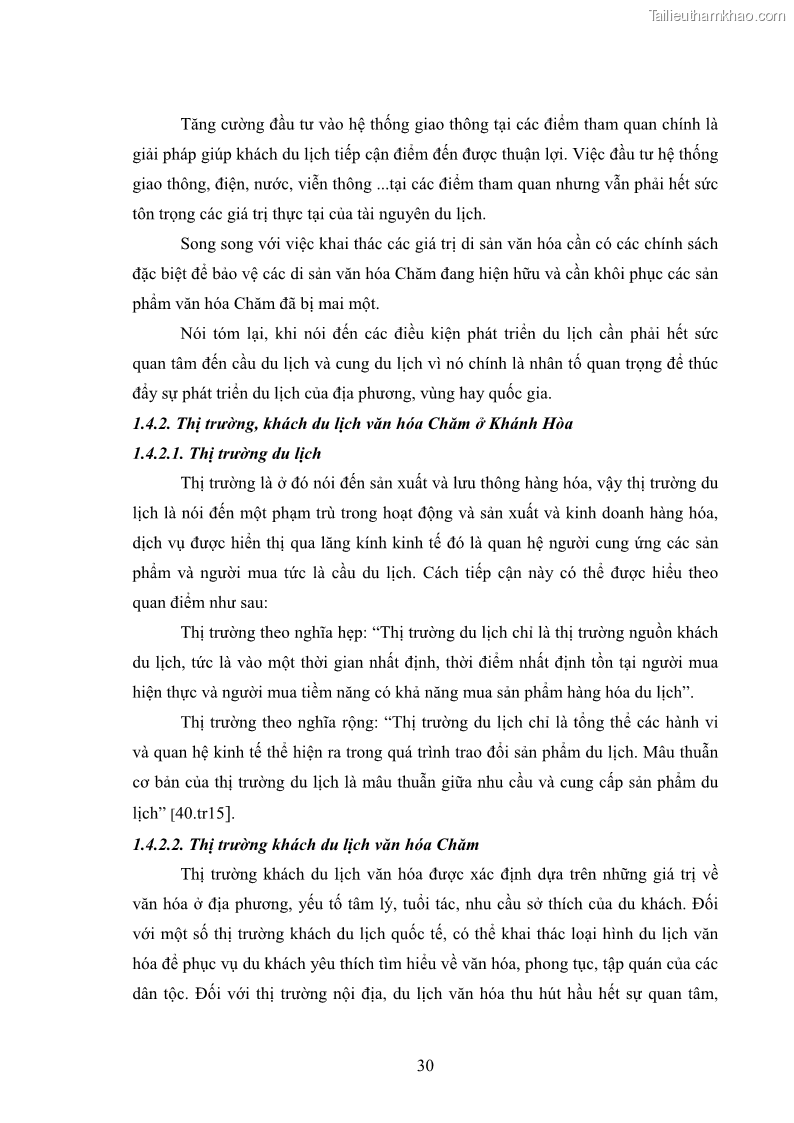 Tailieuthamkhao.com

Tăng cường đầu tư vào hệ thống giao thông tại các điểm tham quan chính là giải pháp giúp khách du lịch tiếp cận điểm đến được thuận lợi. Việc đầu tư hệ thống giao thông, điện, nước, viễn thông ...tại các điểm tham quan nhưng vẫn phải hết sức tôn trọng các giá trị thực tại của tài nguyên du lịch.

Song song với việc khai thác các giá trị di sản văn hóa cần có các chính sách đặc biệt để bảo vệ các di sản văn hóa Chăm đang hiện hữu và cần khôi phục các sản phẩm văn hóa Chăm đã bị mai một.

Nói tóm lại, khi nói đến các điều kiện phát triển du lịch cần phải hết sức quan tâm đến cầu du lịch và cung du lịch vì nó chính là nhân tố quan trọng để thúc đẩy sự phát triển du lịch của địa phương, vùng hay quốc gia.

1.4.2. Thị trường, khách du lịch văn hóa Chăm ở Khánh Hòa

1.4.2.1. Thị trường du lịch

Thị trường là ở đó nói đến sản xuất và lưu thông hàng hóa, vậy thị trường du lịch là nói đến một phạm trù trong hoạt động và sản xuất và kinh doanh hàng hóa, dịch vụ được hiển thị qua lăng kính kinh tế đó là quan hệ người cung ứng các sản phẩm và người mua tức là cầu du lịch. Cách tiếp cận này có thể được hiểu theo quan điểm như sau:

Thị trường theo nghĩa hẹp: “Thị trường du lịch chỉ là thị trường nguồn khách du lịch, tức là vào một thời gian nhất định, thời điểm nhất định tồn tại người mua hiện thực và người mua tiềm năng có khả năng mua sản phẩm hàng hóa du lịch”.

Thị trường theo nghĩa rộng: “Thị trường du lịch chỉ là tổng thể các hành vi và quan hệ kinh tế thể hiện ra trong quá trình trao đổi sản phẩm du lịch. Mâu thuẫn cơ bản của thị trường du lịch là mâu thuẫn giữa nhu cầu và cung cấp sản phẩm du lịch” [40.tr15].

1.4.2.2. Thị trường khách du lịch văn hóa Chăm

Thị trường khách du lịch văn hóa được xác định dựa trên những giá trị về văn hóa ở địa phương, yếu tố tâm lý, tuổi tác, nhu cầu sở thích của du khách. Đối với một số thị trường khách du lịch quốc tế, có thể khai thác loại hình du lịch văn hóa để phục vụ du khách yêu thích tìm hiểu về văn hóa, phong tục, tập quán của các dân tộc. Đối với thị trường nội địa, du lịch văn hóa thu hút hầu hết sự quan tâm,

30